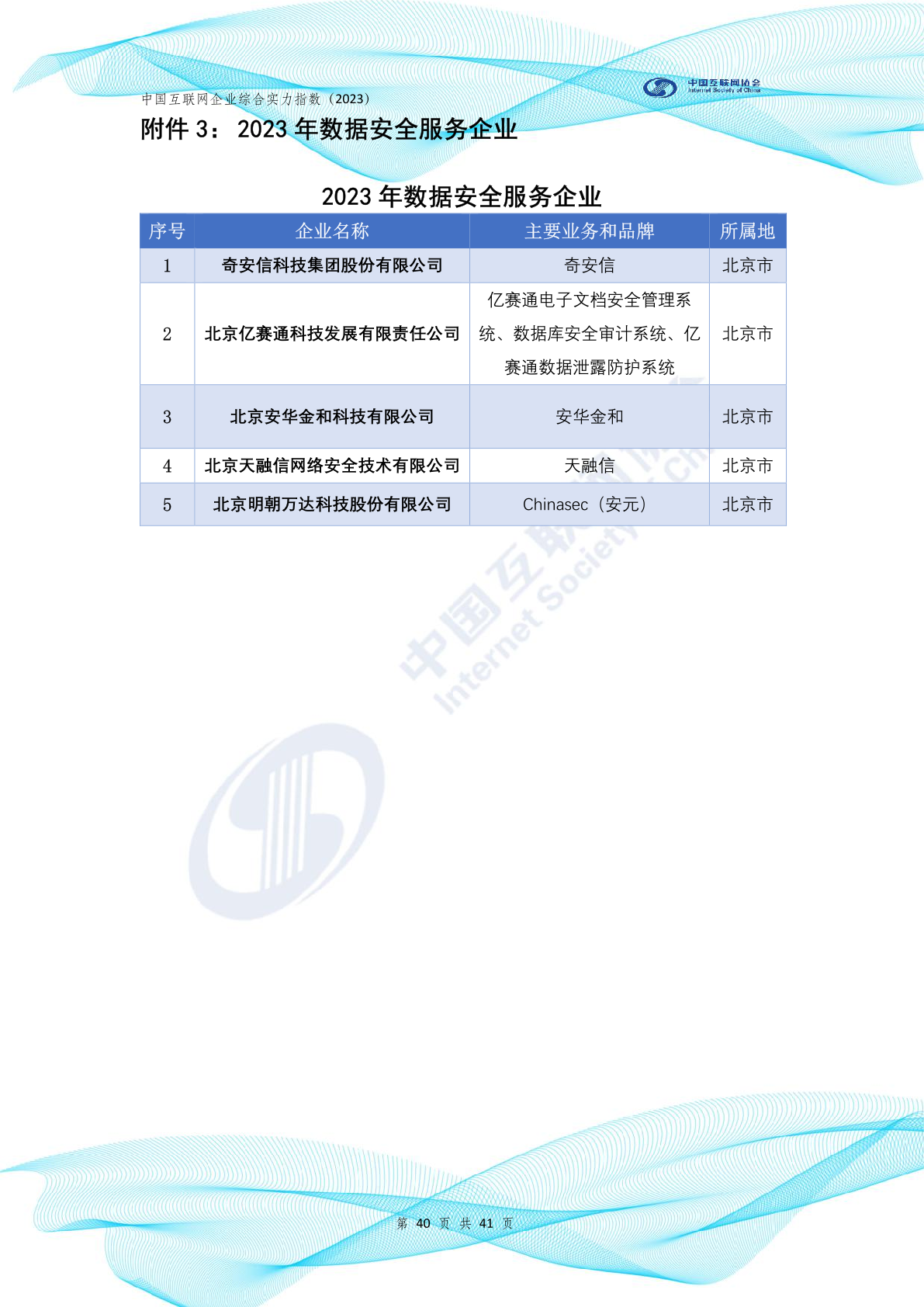 中国互联网企业综合实力指数（2023）

中国互联网协会
Internet Society of China

附件 3： 2023 年数据安全服务企业

2023 年数据安全服务企业

| 序号 | 企业名称 | 主要业务和品牌 | 所属地 |
|---|---|---|---|
| 1 | 奇安信科技集团股份有限公司 | 奇安信 | 北京市 |
| 2 | 北京亿赛通科技发展有限责任公司 | 亿赛通电子文档安全管理系统、数据库安全审计系统、亿赛通数据泄露防护系统 | 北京市 |
| 3 | 北京安华金和科技有限公司 | 安华金和 | 北京市 |
| 4 | 北京天融信网络安全技术有限公司 | 天融信 | 北京市 |
| 5 | 北京明朝万达科技股份有限公司 | Chinasec（安元） | 北京市 |

中国互联网协会
Internet Society of China

第 40 页 共 41 页